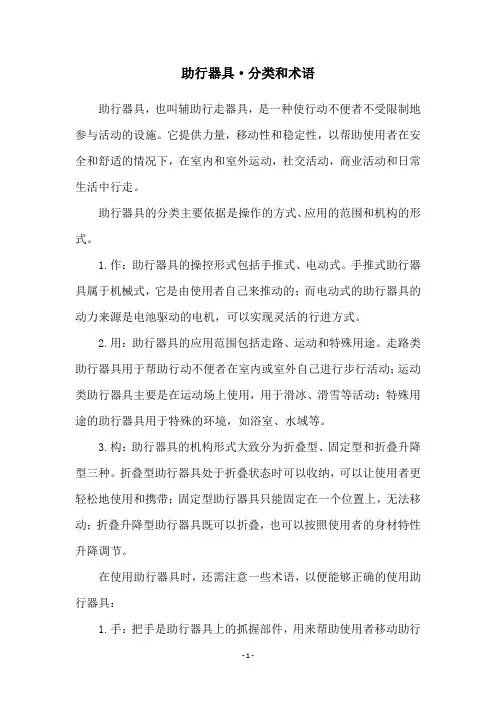 助行器具·分类和术语

助行器具，也叫辅助行走器具，是一种使行动不便者不受限制地参与活动的设施。它提供力量，移动性和稳定性，以帮助使用者在安全和舒适的情况下，在室内和室外运动，社交活动，商业活动和日常生活中行走。

助行器具的分类主要依据是操作的方式、应用的范围和机构的形式。

1.作：助行器具的操控形式包括手推式、电动式。手推式助行器具属于机械式，它是由使用者自己来推动的；而电动式的助行器具的动力来源是电池驱动的电机，可以实现灵活的行进方式。

2.用：助行器具的应用范围包括走路、运动和特殊用途。走路类助行器具用于帮助行动不便者在室内或室外自己进行步行活动；运动类助行器具主要是在运动场上使用，用于滑冰、滑雪等活动；特殊用途的助行器具用于特殊的环境，如浴室、水域等。

3.构：助行器具的机构形式大致分为折叠型、固定型和折叠升降型三种。折叠型助行器具处于折叠状态时可以收纳，可以让使用者更轻松地使用和携带；固定型助行器具只能固定在一个位置上，无法移动；折叠升降型助行器具既可以折叠，也可以按照使用者的身材特性升降调节。

在使用助行器具时，还需注意一些术语，以便能够正确的使用助行器具：

1.手：把手是助行器具上的抓握部件，用来帮助使用者移动助行

- 1 -